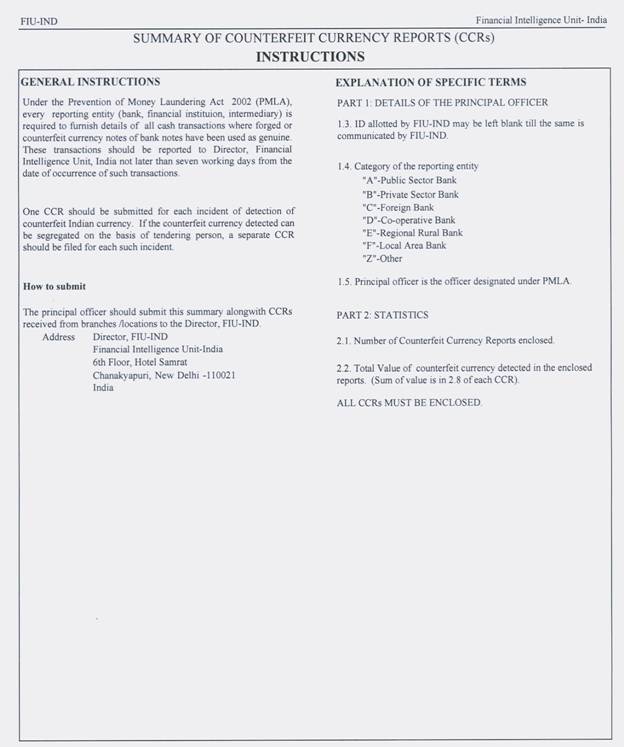 FIU-IND

Financial Intelligence Unit- India

SUMMARY OF COUNTERFEIT CURRENCY REPORTS (CCRs)
INSTRUCTIONS

GENERAL INSTRUCTIONS

Under the Prevention of Money Laundering Act 2002 (PMLA), every reporting entity (bank, financial instituion, intermediary) is required to furnish details of all cash transactions where forged or counterfeit currency notes of bank notes have been used as genuine. These transactions should be reported to Director, Financial Intelligence Unit, India not later than seven working days from the date of occurrence of such transactions.

One CCR should be submitted for each incident of detection of counterfeit Indian currency. If the counterfeit currency detected can be segregated on the basis of tendering person, a separate CCR should be filed for each such incident.

How to submit

The principal officer should submit this summary alongwith CCRs received from branches /locations to the Director, FIU-IND.
Address Director, FIU-IND
Financial Intelligence Unit-India
6th Floor, Hotel Samrat
Chanakyapuri, New Delhi -110021
India

EXPLANATION OF SPECIFIC TERMS

PART 1: DETAILS OF THE PRINCIPAL OFFICER

1.3. ID allotted by FIU-IND may be left blank till the same is communicated by FIU-IND.

1.4. Category of the reporting entity
"A"-Public Sector Bank
"B"-Private Sector Bank
"C"-Foreign Bank
"D"-Co-operative Bank
"E"-Regional Rural Bank
"F"-Local Area Bank
"Z"-Other

1.5. Principal officer is the officer designated under PMLA.

PART 2: STATISTICS

2.1. Number of Counterfeit Currency Reports enclosed.

2.2. Total Value of counterfeit currency detected in the enclosed reports. (Sum of value is in 2.8 of each CCR).

ALL CCRs MUST BE ENCLOSED.